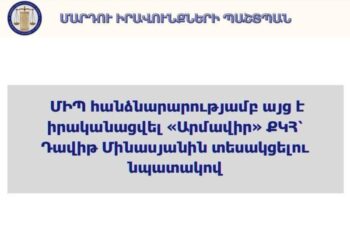 ՄԱՐԴՈՒ ԻՐԱՎՈՒՆՔՆԵՐԻ ՊԱՇՏՊԱՆ

ՄԻՊ հանձնարարությամբ այց է իրականացվել «Արմավիր» ՔԿՀ՝ Դավիթ Մինասյանին տեսակցելու նպատակով